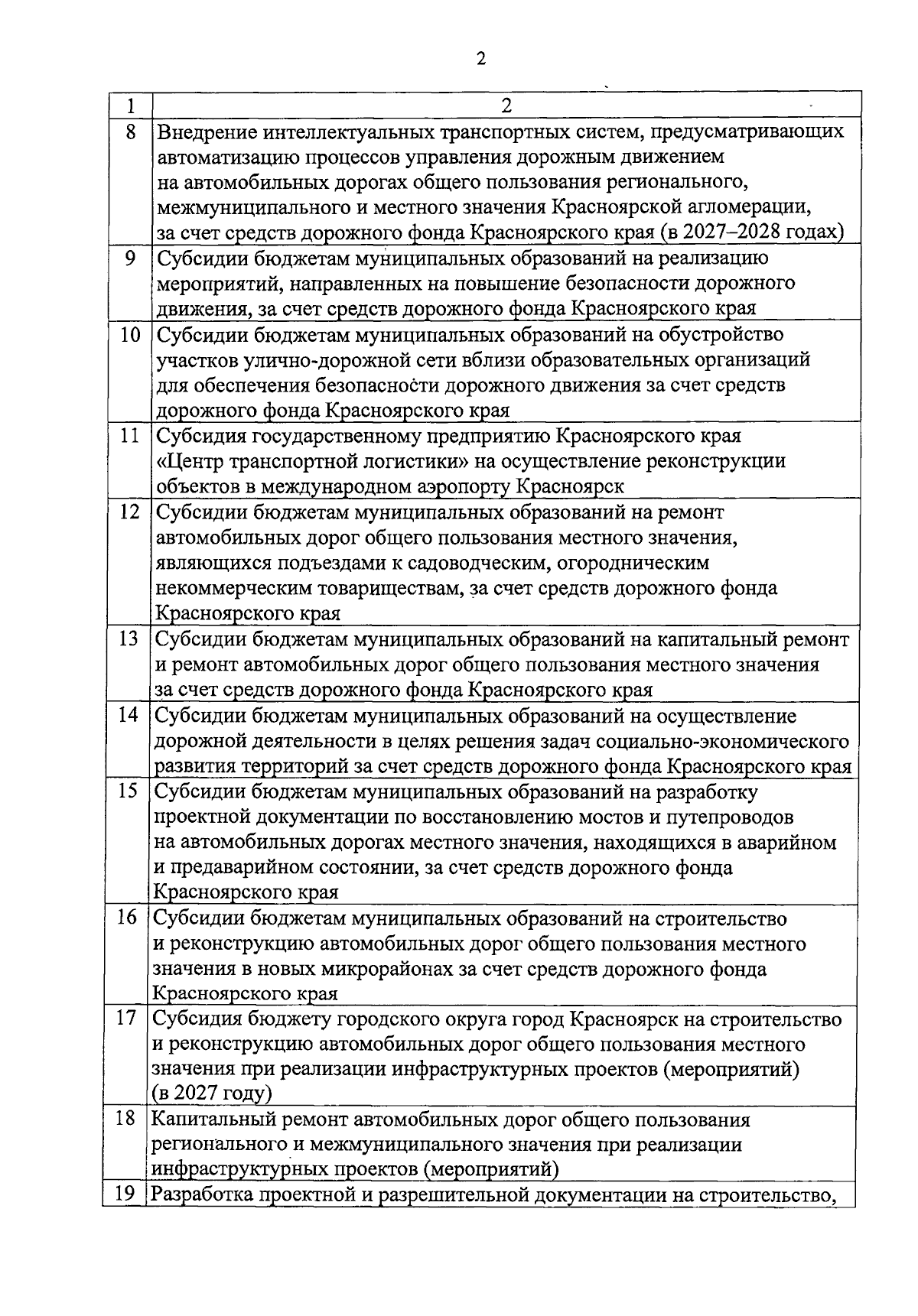 2

| 1 | 2 |
|---|---|
| 8 | Внедрение интеллектуальных транспортных систем, предусматривающих автоматизацию процессов управления дорожным движением на автомобильных дорогах общего пользования регионального, межмуниципального и местного значения Красноярской агломерации, за счет средств дорожного фонда Красноярского края (в 2027–2028 годах) |
| 9 | Субсидии бюджетам муниципальных образований на реализацию мероприятий, направленных на повышение безопасности дорожного движения, за счет средств дорожного фонда Красноярского края |
| 10 | Субсидии бюджетам муниципальных образований на обустройство участков улично-дорожной сети вблизи образовательных организаций для обеспечения безопасности дорожного движения за счет средств дорожного фонда Красноярского края |
| 11 | Субсидия государственному предприятию Красноярского края «Центр транспортной логистики» на осуществление реконструкции объектов в международном аэропорту Красноярск |
| 12 | Субсидии бюджетам муниципальных образований на ремонт автомобильных дорог общего пользования местного значения, являющихся подъездами к садоводческим, огородническим некоммерческим товариществам, за счет средств дорожного фонда Красноярского края |
| 13 | Субсидии бюджетам муниципальных образований на капитальный ремонт и ремонт автомобильных дорог общего пользования местного значения за счет средств дорожного фонда Красноярского края |
| 14 | Субсидии бюджетам муниципальных образований на осуществление дорожной деятельности в целях решения задач социально-экономического развития территорий за счет средств дорожного фонда Красноярского края |
| 15 | Субсидии бюджетам муниципальных образований на разработку проектной документации по восстановлению мостов и путепроводов на автомобильных дорогах местного значения, находящихся в аварийном и предаварийном состоянии, за счет средств дорожного фонда Красноярского края |
| 16 | Субсидии бюджетам муниципальных образований на строительство и реконструкцию автомобильных дорог общего пользования местного значения в новых микрорайонах за счет средств дорожного фонда Красноярского края |
| 17 | Субсидия бюджету городского округа город Красноярск на строительство и реконструкцию автомобильных дорог общего пользования местного значения при реализации инфраструктурных проектов (мероприятий) (в 2027 году) |
| 18 | Капитальный ремонт автомобильных дорог общего пользования регионального и межмуниципального значения при реализации инфраструктурных проектов (мероприятий) |
| 19 | Разработка проектной и разрешительной документации на строительство, |